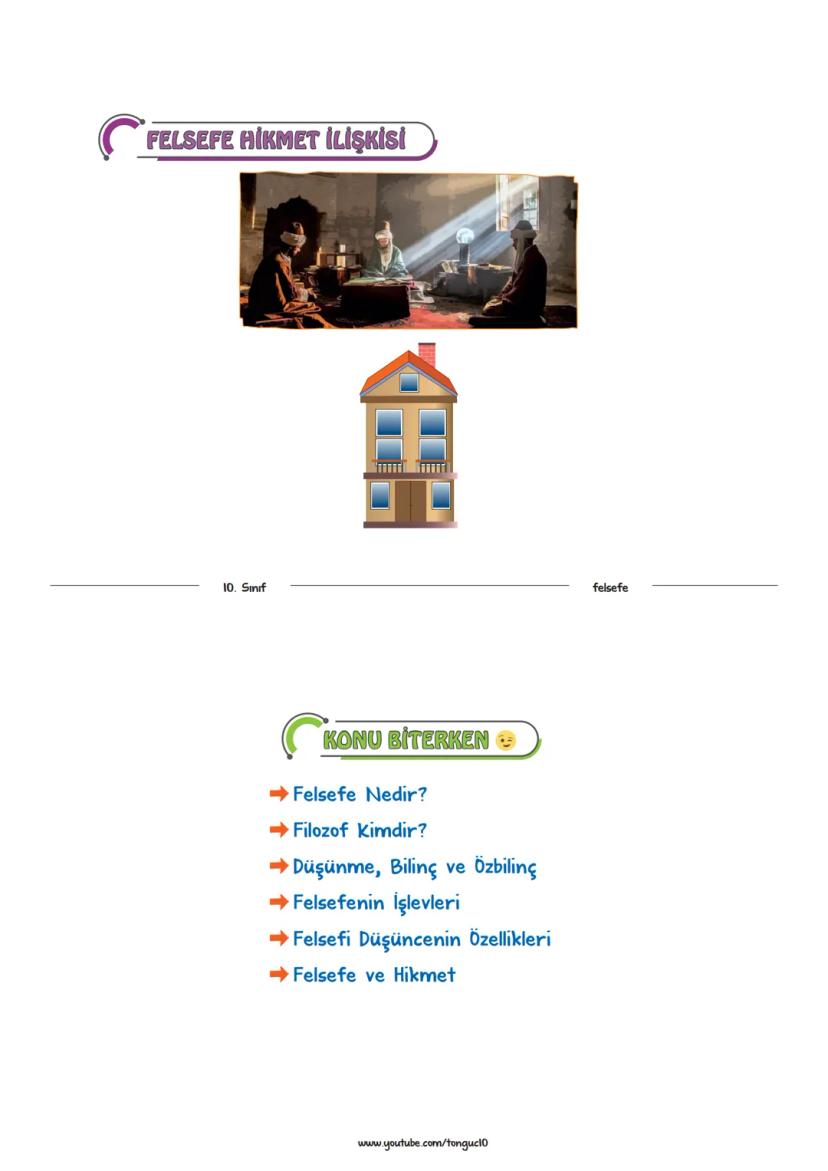 FELSEFE HİKMET İLİŞKİSİ

10. Sınıf

felsefe

KONU BİTERKEN

➡ Felsefe Nedir?

➡ Filozof Kimdir?

➡ Düşünme, Bilinç ve Özbilinç

➡ Felsefenin İşlevleri

➡ Felsefi Düşüncenin Özellikleri

➡ Felsefe ve Hikmet

www.youtube.com/tonguc10